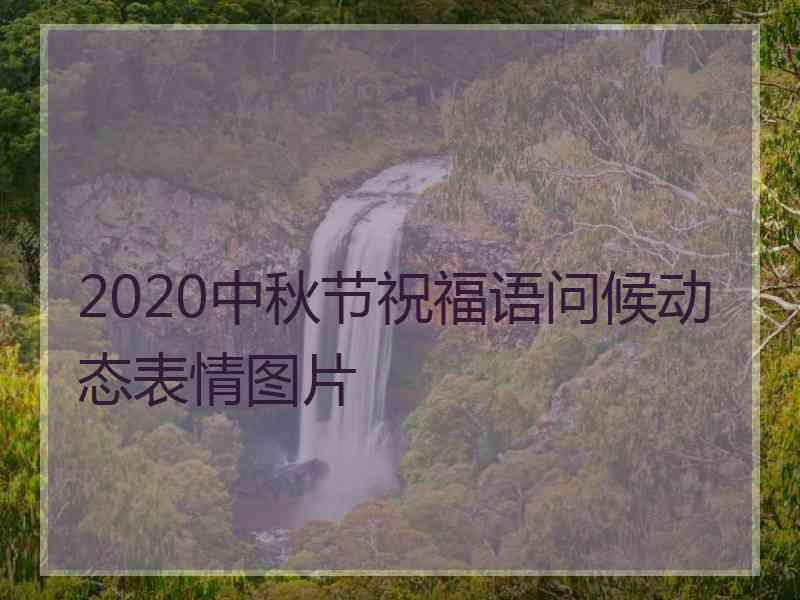 2020中秋节祝福语问候动态表情图片